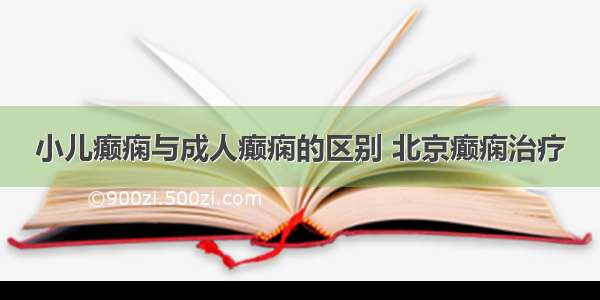 小儿癫痫与成人癫痫的区别 北京癫痫治疗

©900zi.500zi.com